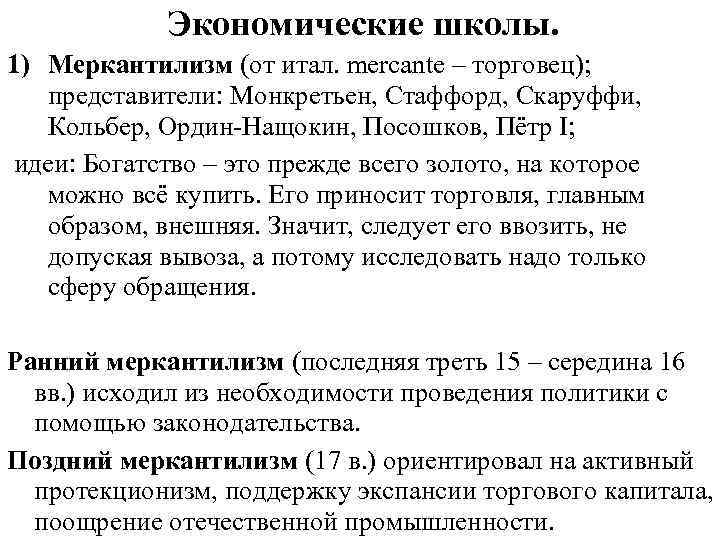 Экономические школы.

1) Меркантилизм (от итал. mercante – торговец); представители: Монкретьен, Стаффорд, Скаруффи, Кольбер, Ордин-Нащокин, Посошков, Пётр I;

идеи: Богатство – это прежде всего золото, на которое можно всё купить. Его приносит торговля, главным образом, внешняя. Значит, следует его ввозить, не допуская вывоза, а потому исследовать надо только сферу обращения.

Ранний меркантилизм (последняя треть 15 – середина 16 вв.) исходил из необходимости проведения политики с помощью законодательства.

Поздний меркантилизм (17 в.) ориентировал на активный протекционизм, поддержку экспансии торгового капитала, поощрение отечественной промышленности.